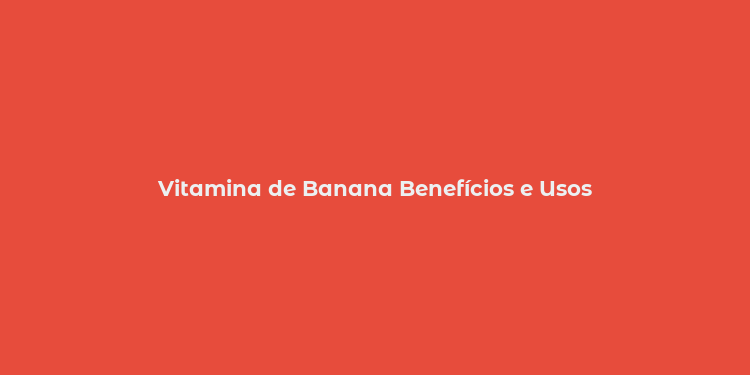 Vitamina de Banana Benefícios e Usos